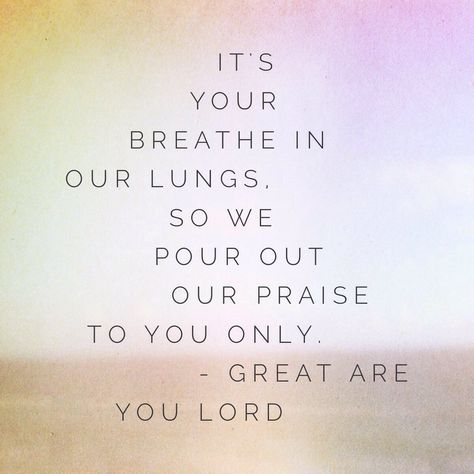 IT'S YOUR BREATHE IN OUR LUNGS, SO WE POUR OUT OUR PRAISE TO YOU ONLY.
- GREAT ARE YOU LORD